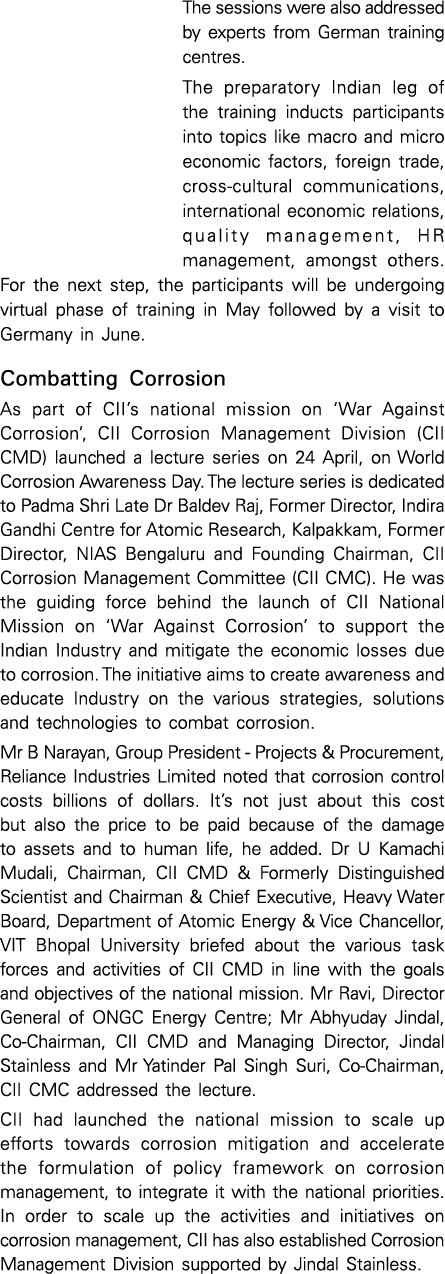 The sessions were also addressed by experts from German training centres.

The preparatory Indian leg of the training inducts participants into topics like macro and micro economic factors, foreign trade, cross-cultural communications, international economic relations, quality management, HR management, amongst others. For the next step, the participants will be undergoing virtual phase of training in May followed by a visit to Germany in June.

Combatting Corrosion

As part of CII's national mission on 'War Against Corrosion', CII Corrosion Management Division (CII CMD) launched a lecture series on 24 April, on World Corrosion Awareness Day. The lecture series is dedicated to Padma Shri Late Dr Baldev Raj, Former Director, Indira Gandhi Centre for Atomic Research, Kalpakkam, Former Director, NIAS Bengaluru and Founding Chairman, CII Corrosion Management Committee (CII CMC). He was the guiding force behind the launch of CII National Mission on 'War Against Corrosion' to support the Indian Industry and mitigate the economic losses due to corrosion. The initiative aims to create awareness and educate Industry on the various strategies, solutions and technologies to combat corrosion.

Mr B Narayan, Group President - Projects & Procurement, Reliance Industries Limited noted that corrosion control costs billions of dollars. It's not just about this cost but also the price to be paid because of the damage to assets and to human life, he added. Dr U Kamachi Mudali, Chairman, CII CMD & Formerly Distinguished Scientist and Chairman & Chief Executive, Heavy Water Board, Department of Atomic Energy & Vice Chancellor, VIT Bhopal University briefed about the various task forces and activities of CII CMD in line with the goals and objectives of the national mission. Mr Ravi, Director General of ONGC Energy Centre; Mr Abhyuday Jindal, Co-Chairman, CII CMD and Managing Director, Jindal Stainless and Mr Yatinder Pal Singh Suri, Co-Chairman, CII CMC addressed the lecture.

CII had launched the national mission to scale up efforts towards corrosion mitigation and accelerate the formulation of policy framework on corrosion management, to integrate it with the national priorities. In order to scale up the activities and initiatives on corrosion management, CII has also established Corrosion Management Division supported by Jindal Stainless.